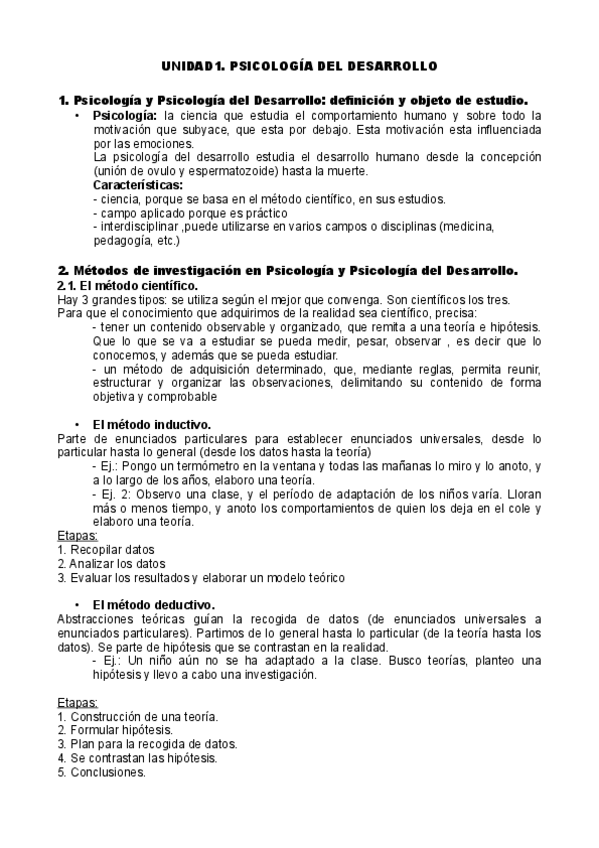 UNIDAD 1. PSICOLOGÍA DEL DESARROLLO

1. Psicología y Psicología del Desarrollo: definición y objeto de estudio.

• Psicología: la ciencia que estudia el comportamiento humano y sobre todo la motivación que subyace, que esta por debajo. Esta motivación esta influenciada por las emociones.
La psicología del desarrollo estudia el desarrollo humano desde la concepción (unión de ovulo y espermatozoide) hasta la muerte.
Características:
- ciencia, porque se basa en el método científico, en sus estudios.
- campo aplicado porque es práctico
- interdisciplinar ,puede utilizarse en varios campos o disciplinas (medicina, pedagogía, etc.)

2. Métodos de investigación en Psicología y Psicología del Desarrollo.
2.1. El método científico.
Hay 3 grandes tipos: se utiliza según el mejor que convenga. Son científicos los tres.
Para que el conocimiento que adquirimos de la realidad sea científico, precisa:
- tener un contenido observable y organizado, que remita a una teoría e hipótesis. Que lo que se va a estudiar se pueda medir, pesar, observar , es decir que lo conocemos, y además que se pueda estudiar.
- un método de adquisición determinado, que, mediante reglas, permita reunir, estructurar y organizar las observaciones, delimitando su contenido de forma objetiva y comprobable

• El método inductivo.
Parte de enunciados particulares para establecer enunciados universales, desde lo particular hasta lo general (desde los datos hasta la teoría)
- Ej.: Pongo un termómetro en la ventana y todas las mañanas lo miro y lo anoto, y a lo largo de los años, elaboro una teoría.
- Ej. 2: Observo una clase, y el período de adaptación de los niños varía. Lloran más o menos tiempo, y anoto los comportamientos de quien los deja en el cole y elaboro una teoría.
Etapas:
1. Recopilar datos
2. Analizar los datos
3. Evaluar los resultados y elaborar un modelo teórico

• El método deductivo.
Abstracciones teóricas guían la recogida de datos (de enunciados universales a enunciados particulares). Partimos de lo general hasta lo particular (de la teoría hasta los datos). Se parte de hipótesis que se contrastan en la realidad.
- Ej.: Un niño aún no se ha adaptado a la clase. Busco teorías, planteo una hipótesis y llevo a cabo una investigación.

Etapas:
1. Construcción de una teoría.
2. Formular hipótesis.
3. Plan para la recogida de datos.
4. Se contrastan las hipótesis.
5. Conclusiones.